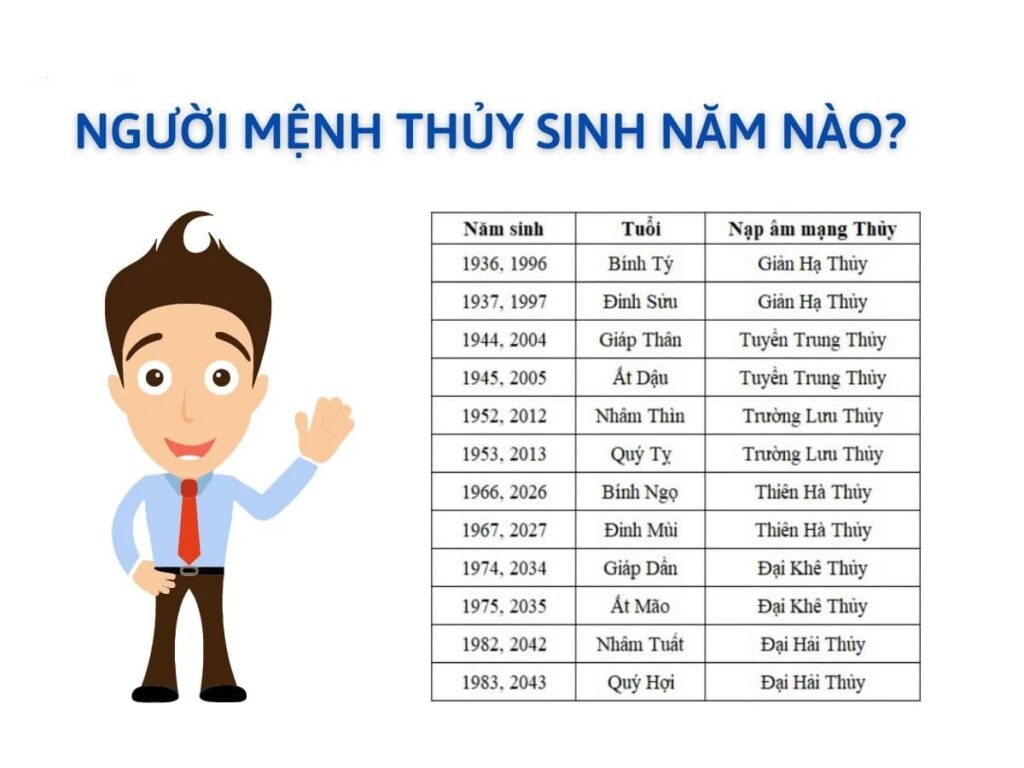 NGƯỜI MỆNH THỦY SINH NĂM NÀO?

| Năm sinh | Tuổi | Nạp âm mạng Thủy |
|---|---|---|
| 1936, 1996 | Bính Tý | Giản Hạ Thủy |
| 1937, 1997 | Đinh Sửu | Giản Hạ Thủy |
| 1944, 2004 | Giáp Thân | Tuyền Trung Thủy |
| 1945, 2005 | Ất Dậu | Tuyền Trung Thủy |
| 1952, 2012 | Nhâm Thìn | Trường Lưu Thủy |
| 1953, 2013 | Quý Tỵ | Trường Lưu Thủy |
| 1966, 2026 | Bính Ngọ | Thiên Hà Thủy |
| 1967, 2027 | Đinh Mùi | Thiên Hà Thủy |
| 1974, 2034 | Giáp Dần | Đại Khê Thủy |
| 1975, 2035 | Ất Mão | Đại Khê Thủy |
| 1982, 2042 | Nhâm Tuất | Đại Hải Thủy |
| 1983, 2043 | Quý Hợi | Đại Hải Thủy |